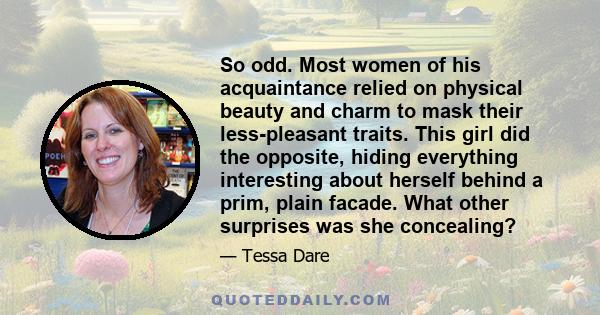 So odd. Most women of his acquaintance relied on physical beauty and charm to mask their less-pleasant traits. This girl did the opposite, hiding everything interesting about herself behind a prim, plain facade. What other surprises was she concealing?

— Tessa Dare

QUOTEDDAILY.COM